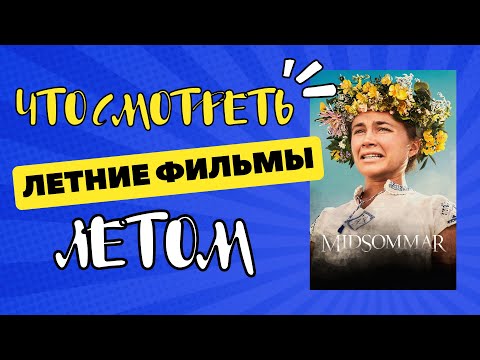 ЧТО СМОТРЕТЬ

ЛЕТНИЕ ФИЛЬМЫ

ЛЕТОМ

MIDSOMMAR